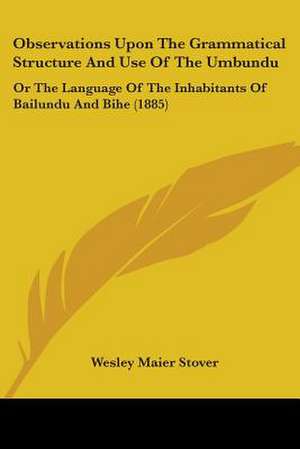 Observations Upon The Grammatical Structure And Use Of The Umbundu

Or The Language Of The Inhabitants Of Bailundu And Bihe (1885)

Wesley Maier Stover